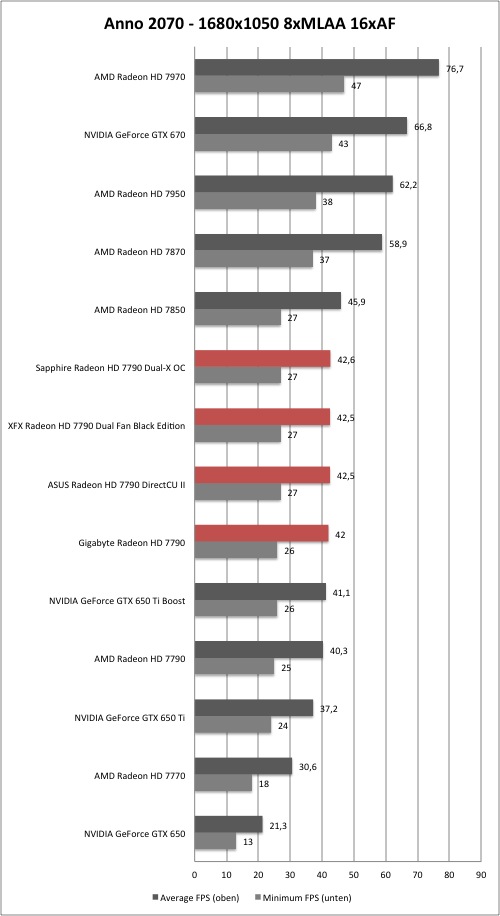 Anno 2070 - 1680x1050 8xMLAA 16xAF

AMD Radeon HD 7970 76,7 47

NVIDIA GeForce GTX 670 66,8 43

AMD Radeon HD 7950 62,2 38

AMD Radeon HD 7870 58,9 37

AMD Radeon HD 7850 45,9 27

Sapphire Radeon HD 7790 Dual-X OC 42,6 27

XFX Radeon HD 7790 Dual Fan Black Edition 42,5 27

ASUS Radeon HD 7790 DirectCU II 42,5 27

Gigabyte Radeon HD 7790 42 26

NVIDIA GeForce GTX 650 Ti Boost 41,1 26

AMD Radeon HD 7790 40,3 25

NVIDIA GeForce GTX 650 Ti 37,2 24

AMD Radeon HD 7770 30,6 18

NVIDIA GeForce GTX 650 21,3 13

0 10 20 30 40 50 60 70 80 90

Average FPS (oben) Minimum FPS (unten)